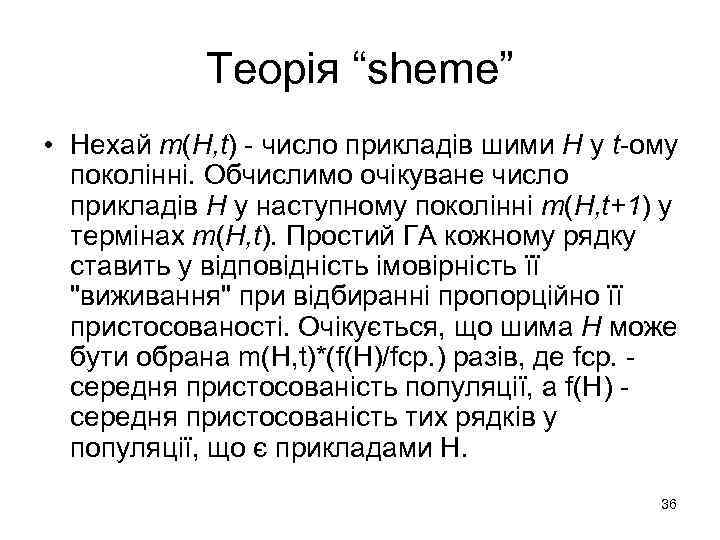 Теорія “sheme”

• Нехай $m(H,t)$ - число прикладів шими $H$ у $t$-ому поколінні. Обчислимо очікуване число прикладів $H$ у наступному поколінні $m(H,t+1)$ у термінах $m(H,t)$. Простий ГА кожному рядку ставить у відповідність імовірність її "виживання" при відбиранні пропорційно її пристосованості. Очікується, що шима $H$ може бути обрана m(H,t)*(f(H)/fср.) разів, де fср. - середня пристосованість популяції, а f(H) - середня пристосованість тих рядків у популяції, що є прикладами H.

36